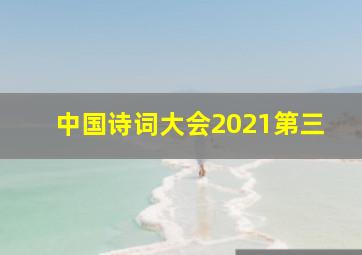 中国诗词大会2021第三